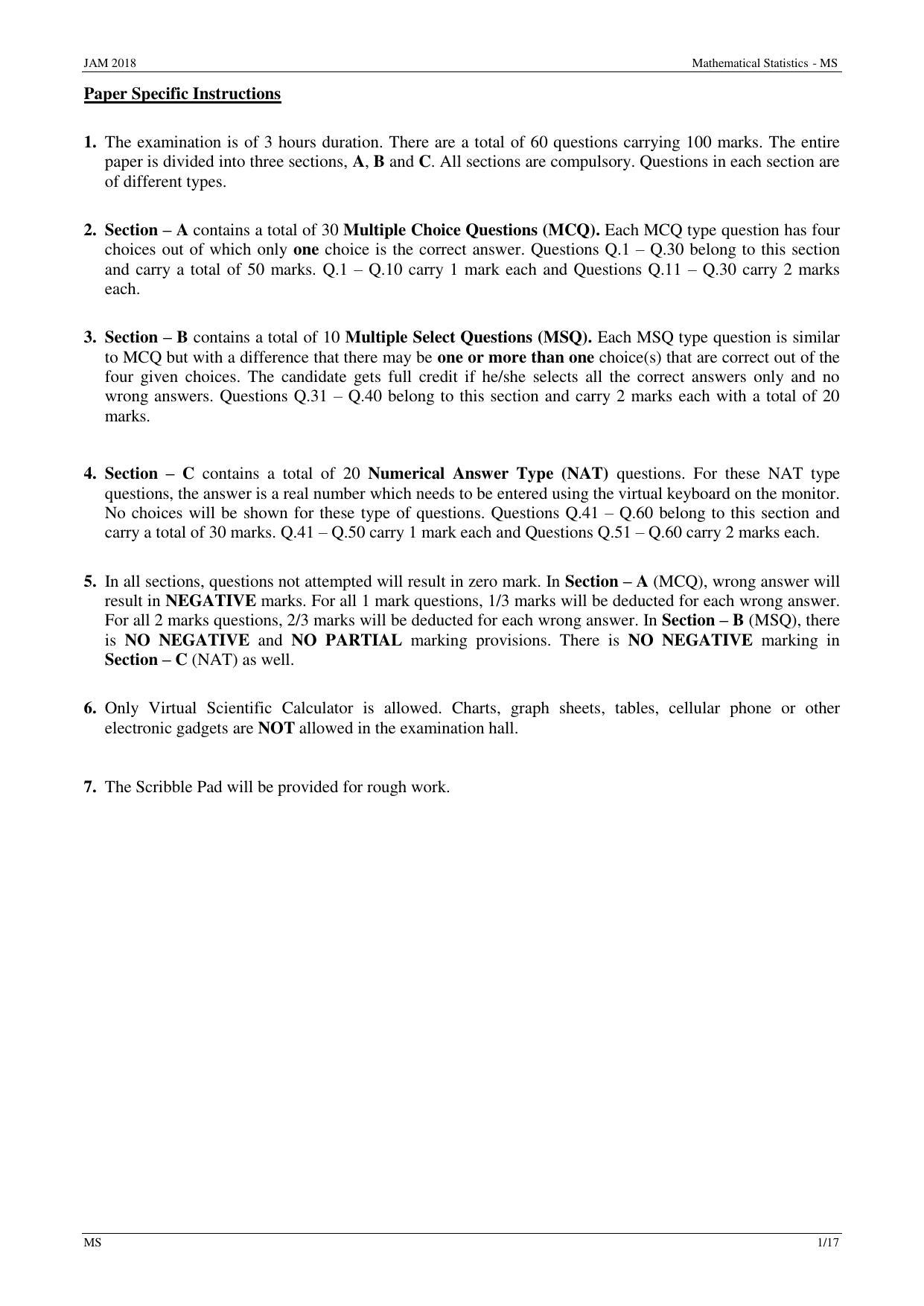 JAM 2018 Mathematical Statistics - MS

Paper Specific Instructions

1. The examination is of 3 hours duration. There are a total of 60 questions carrying 100 marks. The entire paper is divided into three sections, A, B and C. All sections are compulsory. Questions in each section are of different types.

2. Section – A contains a total of 30 Multiple Choice Questions (MCQ). Each MCQ type question has four choices out of which only one choice is the correct answer. Questions Q.1 – Q.30 belong to this section and carry a total of 50 marks. Q.1 – Q.10 carry 1 mark each and Questions Q.11 – Q.30 carry 2 marks each.

3. Section – B contains a total of 10 Multiple Select Questions (MSQ). Each MSQ type question is similar to MCQ but with a difference that there may be one or more than one choice(s) that are correct out of the four given choices. The candidate gets full credit if he/she selects all the correct answers only and no wrong answers. Questions Q.31 – Q.40 belong to this section and carry 2 marks each with a total of 20 marks.

4. Section – C contains a total of 20 Numerical Answer Type (NAT) questions. For these NAT type questions, the answer is a real number which needs to be entered using the virtual keyboard on the monitor. No choices will be shown for these type of questions. Questions Q.41 – Q.60 belong to this section and carry a total of 30 marks. Q.41 – Q.50 carry 1 mark each and Questions Q.51 – Q.60 carry 2 marks each.

5. In all sections, questions not attempted will result in zero mark. In Section – A (MCQ), wrong answer will result in NEGATIVE marks. For all 1 mark questions, 1/3 marks will be deducted for each wrong answer. For all 2 marks questions, 2/3 marks will be deducted for each wrong answer. In Section – B (MSQ), there is NO NEGATIVE and NO PARTIAL marking provisions. There is NO NEGATIVE marking in Section – C (NAT) as well.

6. Only Virtual Scientific Calculator is allowed. Charts, graph sheets, tables, cellular phone or other electronic gadgets are NOT allowed in the examination hall.

7. The Scribble Pad will be provided for rough work.

MS 1/17